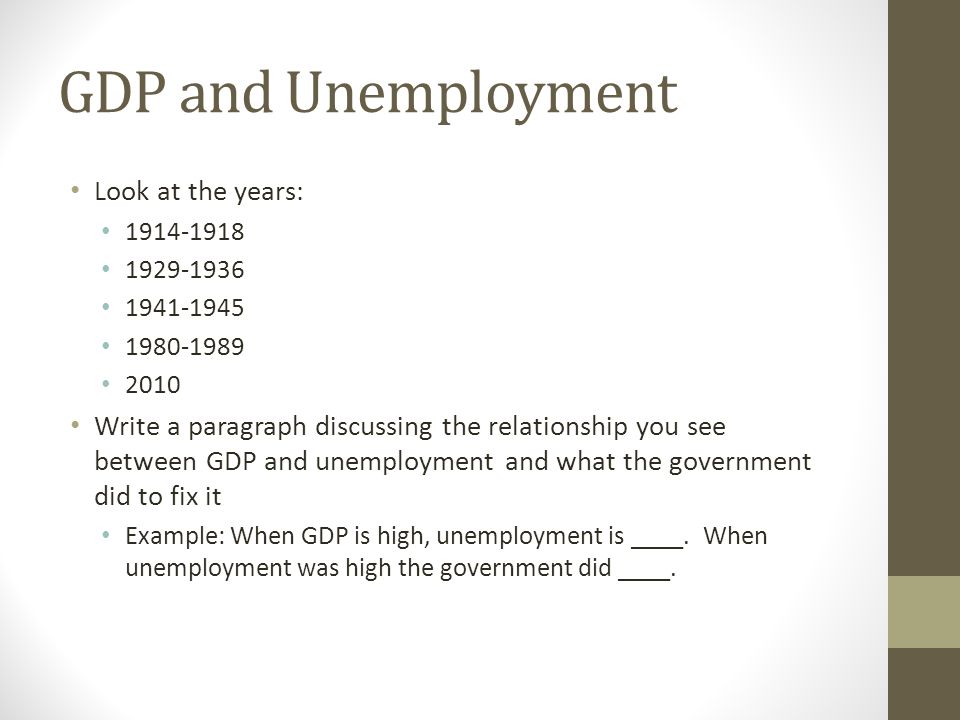 GDP and Unemployment

• Look at the years:
  • 1914-1918
  • 1929-1936
  • 1941-1945
  • 1980-1989
  • 2010
• Write a paragraph discussing the relationship you see between GDP and unemployment and what the government did to fix it
  • Example: When GDP is high, unemployment is ____. When unemployment was high the government did ____.